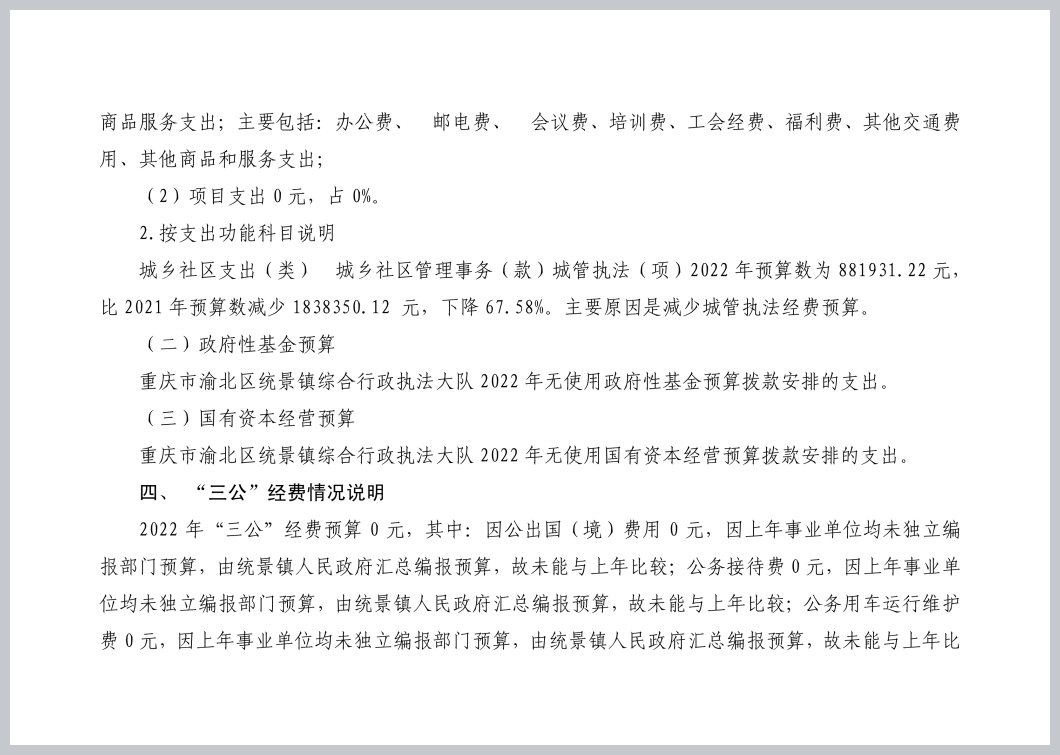 商品服务支出；主要包括：办公费、 邮电费、 会议费、培训费、工会经费、福利费、其他交通费用、其他商品和服务支出；

（2）项目支出 0 元，占 0%。

2.按支出功能科目说明

城乡社区支出（类） 城乡社区管理事务（款）城管执法（项）2022 年预算数为 881931.22 元，比 2021 年预算数减少 1838350.12 元，下降 67.58%。主要原因是减少城管执法经费预算。

（二）政府性基金预算

重庆市渝北区统景镇综合行政执法大队 2022 年无使用政府性基金预算拨款安排的支出。

（三）国有资本经营预算

重庆市渝北区统景镇综合行政执法大队 2022 年无使用国有资本经营预算拨款安排的支出。

四、 “三公”经费情况说明

2022 年“三公”经费预算 0 元，其中：因公出国（境）费用 0 元，因上年事业单位均未独立编报部门预算，由统景镇人民政府汇总编报预算，故未能与上年比较；公务接待费 0 元，因上年事业单位均未独立编报部门预算，由统景镇人民政府汇总编报预算，故未能与上年比较；公务用车运行维护费 0 元，因上年事业单位均未独立编报部门预算，由统景镇人民政府汇总编报预算，故未能与上年比